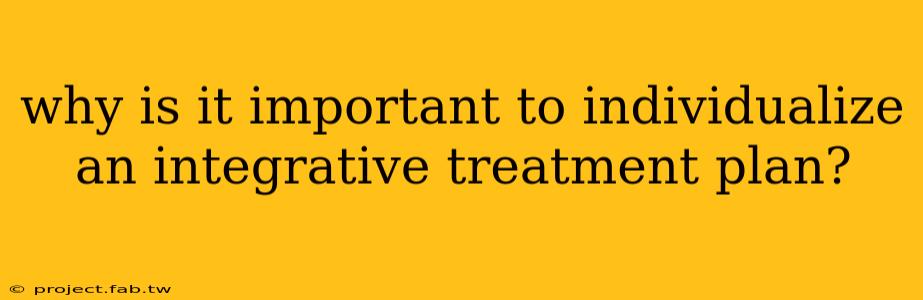 why is it important to individualize an integrative treatment plan?

© project.fab.tw